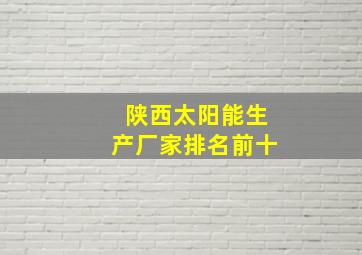 陕西太阳能生产厂家排名前十